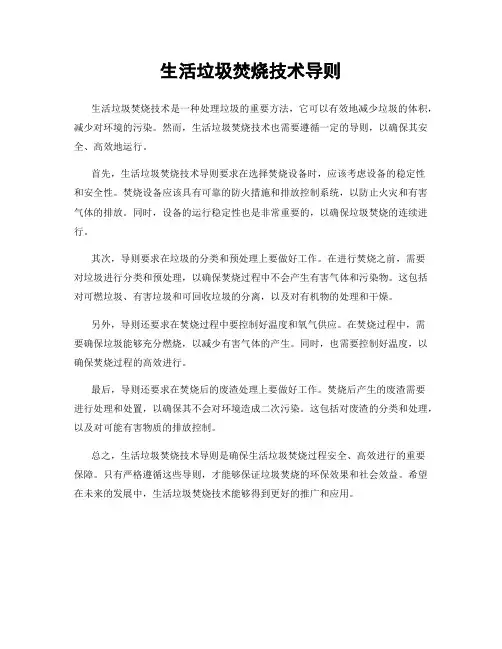 生活垃圾焚烧技术导则

生活垃圾焚烧技术是一种处理垃圾的重要方法，它可以有效地减少垃圾的体积，减少对环境的污染。然而，生活垃圾焚烧技术也需要遵循一定的导则，以确保其安全、高效地运行。

首先，生活垃圾焚烧技术导则要求在选择焚烧设备时，应该考虑设备的稳定性和安全性。焚烧设备应该具有可靠的防火措施和排放控制系统，以防止火灾和有害气体的排放。同时，设备的运行稳定性也是非常重要的，以确保垃圾焚烧的连续进行。

其次，导则要求在垃圾的分类和预处理上要做好工作。在进行焚烧之前，需要对垃圾进行分类和预处理，以确保焚烧过程中不会产生有害气体和污染物。这包括对可燃垃圾、有害垃圾和可回收垃圾的分离，以及对有机物的处理和干燥。

另外，导则还要求在焚烧过程中要控制好温度和氧气供应。在焚烧过程中，需要确保垃圾能够充分燃烧，以减少有害气体的产生。同时，也需要控制好温度，以确保焚烧过程的高效进行。

最后，导则还要求在焚烧后的废渣处理上要做好工作。焚烧后产生的废渣需要进行处理和处置，以确保其不会对环境造成二次污染。这包括对废渣的分类和处理，以及对可能有害物质的排放控制。

总之，生活垃圾焚烧技术导则是确保生活垃圾焚烧过程安全、高效进行的重要保障。只有严格遵循这些导则，才能够保证垃圾焚烧的环保效果和社会效益。希望在未来的发展中，生活垃圾焚烧技术能够得到更好的推广和应用。